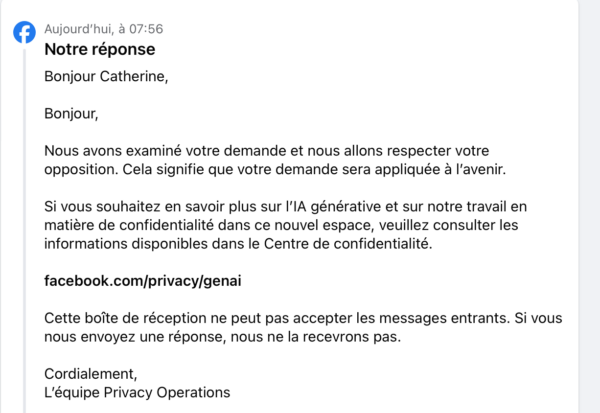 Aujourd'hui, à 07:56

Notre réponse

Bonjour Catherine,

Bonjour,

Nous avons examiné votre demande et nous allons respecter votre opposition. Cela signifie que votre demande sera appliquée à l'avenir.

Si vous souhaitez en savoir plus sur l'IA générative et sur notre travail en matière de confidentialité dans ce nouvel espace, veuillez consulter les informations disponibles dans le Centre de confidentialité.

facebook.com/privacy/genai

Cette boîte de réception ne peut pas accepter les messages entrants. Si vous nous envoyez une réponse, nous ne la recevrons pas.

Cordialement,
L'équipe Privacy Operations